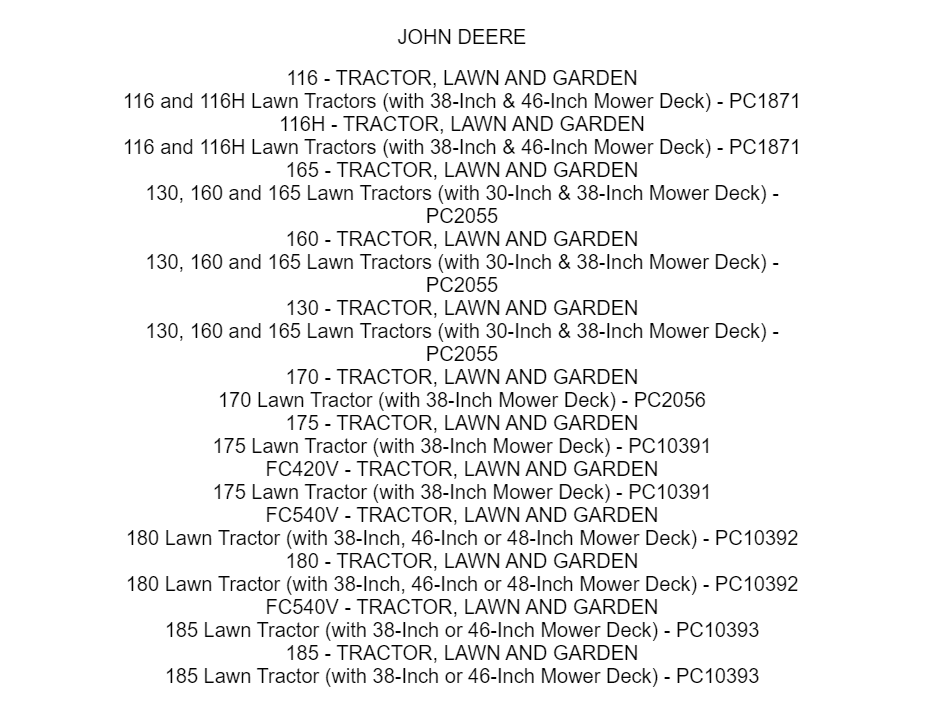 JOHN DEERE

116 - TRACTOR, LAWN AND GARDEN
116 and 116H Lawn Tractors (with 38-Inch & 46-Inch Mower Deck) - PC1871
116H - TRACTOR, LAWN AND GARDEN
116 and 116H Lawn Tractors (with 38-Inch & 46-Inch Mower Deck) - PC1871
165 - TRACTOR, LAWN AND GARDEN
130, 160 and 165 Lawn Tractors (with 30-Inch & 38-Inch Mower Deck) - PC2055
160 - TRACTOR, LAWN AND GARDEN
130, 160 and 165 Lawn Tractors (with 30-Inch & 38-Inch Mower Deck) - PC2055
130 - TRACTOR, LAWN AND GARDEN
130, 160 and 165 Lawn Tractors (with 30-Inch & 38-Inch Mower Deck) - PC2055
170 - TRACTOR, LAWN AND GARDEN
170 Lawn Tractor (with 38-Inch Mower Deck) - PC2056
175 - TRACTOR, LAWN AND GARDEN
175 Lawn Tractor (with 38-Inch Mower Deck) - PC10391
FC420V - TRACTOR, LAWN AND GARDEN
175 Lawn Tractor (with 38-Inch Mower Deck) - PC10391
FC540V - TRACTOR, LAWN AND GARDEN
180 Lawn Tractor (with 38-Inch, 46-Inch or 48-Inch Mower Deck) - PC10392
180 - TRACTOR, LAWN AND GARDEN
180 Lawn Tractor (with 38-Inch, 46-Inch or 48-Inch Mower Deck) - PC10392
FC540V - TRACTOR, LAWN AND GARDEN
185 Lawn Tractor (with 38-Inch or 46-Inch Mower Deck) - PC10393
185 - TRACTOR, LAWN AND GARDEN
185 Lawn Tractor (with 38-Inch or 46-Inch Mower Deck) - PC10393